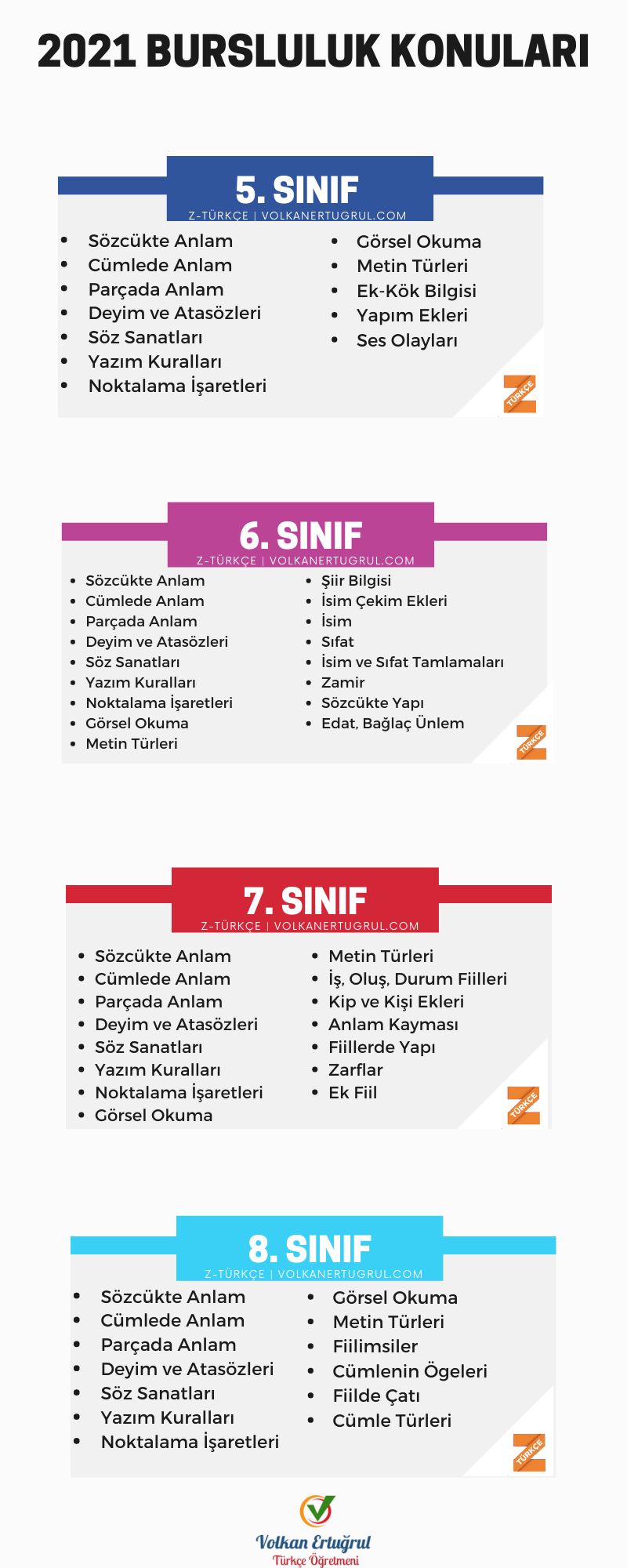 2021 BURSLULUK KONULARI

5. SINIF
Z-TÜRKÇE | VOLKANERTUGRUL.COM

- Sözcükte Anlam
- Cümlede Anlam
- Parçada Anlam
- Deyim ve Atasözleri
- Söz Sanatları
- Yazım Kuralları
- Noktalama İşaretleri

- Görsel Okuma
- Metin Türleri
- Ek-Kök Bilgisi
- Yapım Ekleri
- Ses Olayları

TÜRKÇE

6. SINIF
Z-TÜRKÇE | VOLKANERTUGRUL.COM

- Sözcükte Anlam
- Cümlede Anlam
- Parçada Anlam
- Deyim ve Atasözleri
- Söz Sanatları
- Yazım Kuralları
- Noktalama İşaretleri
- Görsel Okuma
- Metin Türleri

- Şiir Bilgisi
- İsim Çekim Ekleri
- İsim
- Sıfat
- İsim ve Sıfat Tamlamaları
- Zamir
- Sözcükte Yapı
- Edat, Bağlaç Ünlem

TÜRKÇE

7. SINIF
Z-TÜRKÇE | VOLKANERTUGRUL.COM

- Sözcükte Anlam
- Cümlede Anlam
- Parçada Anlam
- Deyim ve Atasözleri
- Söz Sanatları
- Yazım Kuralları
- Noktalama İşaretleri
- Görsel Okuma

- Metin Türleri
- İş, Oluş, Durum Fiilleri
- Kip ve Kişi Ekleri
- Anlam Kayması
- Fiillerde Yapı
- Zarflar
- Ek Fiil

TÜRKÇE

8. SINIF
Z-TÜRKÇE | VOLKANERTUGRUL.COM

- Sözcükte Anlam
- Cümlede Anlam
- Parçada Anlam
- Deyim ve Atasözleri
- Söz Sanatları
- Yazım Kuralları
- Noktalama İşaretleri

- Görsel Okuma
- Metin Türleri
- Fiilimsiler
- Cümlenin Ögeleri
- Fiilde Çatı
- Cümle Türleri

TÜRKÇE

Volkan Ertuğrul
Türkçe Öğretmeni